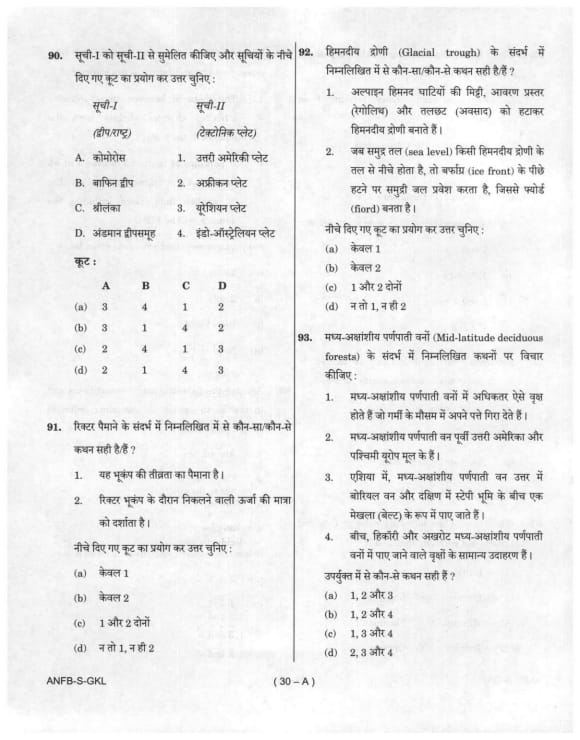 90. सूची-I को सूची-II से सुमेलित कीजिए और सूचियों के नीचे दिए गए कूट का प्रयोग कर उत्तर चुनिए :

| सूची-I (द्वीप/राष्ट्र) | सूची-II (टेक्टोनिक प्लेट) |
|---|---|
| A. कोमोरोस | 1. उत्तरी अमेरिकी प्लेट |
| B. बाफिन द्वीप | 2. अफ्रीकन प्लेट |
| C. श्रीलंका | 3. यूरेशियन प्लेट |
| D. अंडमान द्वीपसमूह | 4. इंडो-ऑस्ट्रेलियन प्लेट |

कूट :

| | A | B | C | D |
|---|---|---|---|---|
| (a) | 3 | 4 | 1 | 2 |
| (b) | 3 | 1 | 4 | 2 |
| (c) | 2 | 4 | 1 | 3 |
| (d) | 2 | 1 | 4 | 3 |

91. रिक्टर पैमाने के संदर्भ में निम्नलिखित में से कौन-सा/कौन-से कथन सही है/हैं ?

1. यह भूकंप की तीव्रता का पैमाना है।
2. रिक्टर भूकंप के दौरान निकलने वाली ऊर्जा की मात्रा को दर्शाता है।

नीचे दिए गए कूट का प्रयोग कर उत्तर चुनिए :

(a) केवल 1
(b) केवल 2
(c) 1 और 2 दोनों
(d) न तो 1, न ही 2

92. हिमनदीय द्रोणी (Glacial trough) के संदर्भ में निम्नलिखित में से कौन-सा/कौन-से कथन सही है/हैं ?

1. अल्पाइन हिमनद घाटियों की मिट्टी, आवरण प्रस्तर (रेगोलिथ) और तलछट (अवसाद) को हटाकर हिमनदीय द्रोणी बनाते हैं।
2. जब समुद्र तल (sea level) किसी हिमनदीय द्रोणी के तल से नीचे होता है, तो बर्फाग्र (ice front) के पीछे हटने पर समुद्री जल प्रवेश करता है, जिससे फ्योर्ड (fiord) बनता है।

नीचे दिए गए कूट का प्रयोग कर उत्तर चुनिए :

(a) केवल 1
(b) केवल 2
(c) 1 और 2 दोनों
(d) न तो 1, न ही 2

93. मध्य-अक्षांशीय पर्णपाती वनों (Mid-latitude deciduous forests) के संदर्भ में निम्नलिखित कथनों पर विचार कीजिए :

1. मध्य-अक्षांशीय पर्णपाती वनों में अधिकतर ऐसे वृक्ष होते हैं जो गर्मी के मौसम में अपने पत्ते गिरा देते हैं।
2. मध्य-अक्षांशीय पर्णपाती वन पूर्वी उत्तरी अमेरिका और पश्चिमी यूरोप मूल के हैं।
3. एशिया में, मध्य-अक्षांशीय पर्णपाती वन उत्तर में बोरियल वन और दक्षिण में स्टेपी भूमि के बीच एक मेखला (बेल्ट) के रूप में पाए जाते हैं।
4. बीच, हिकॉरी और अखरोट मध्य-अक्षांशीय पर्णपाती वनों में पाए जाने वाले वृक्षों के सामान्य उदाहरण हैं।

उपर्युक्त में से कौन-से कथन सही हैं ?

(a) 1, 2 और 3
(b) 1, 2 और 4
(c) 1, 3 और 4
(d) 2, 3 और 4

ANFB-S-GKL ( 30 – A )